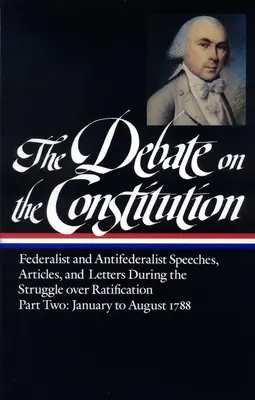 The Debate on the Constitution

Federalist and Antifederalist Speeches, Articles, and Letters During the Struggle over Ratification
Part Two: January to August 1788